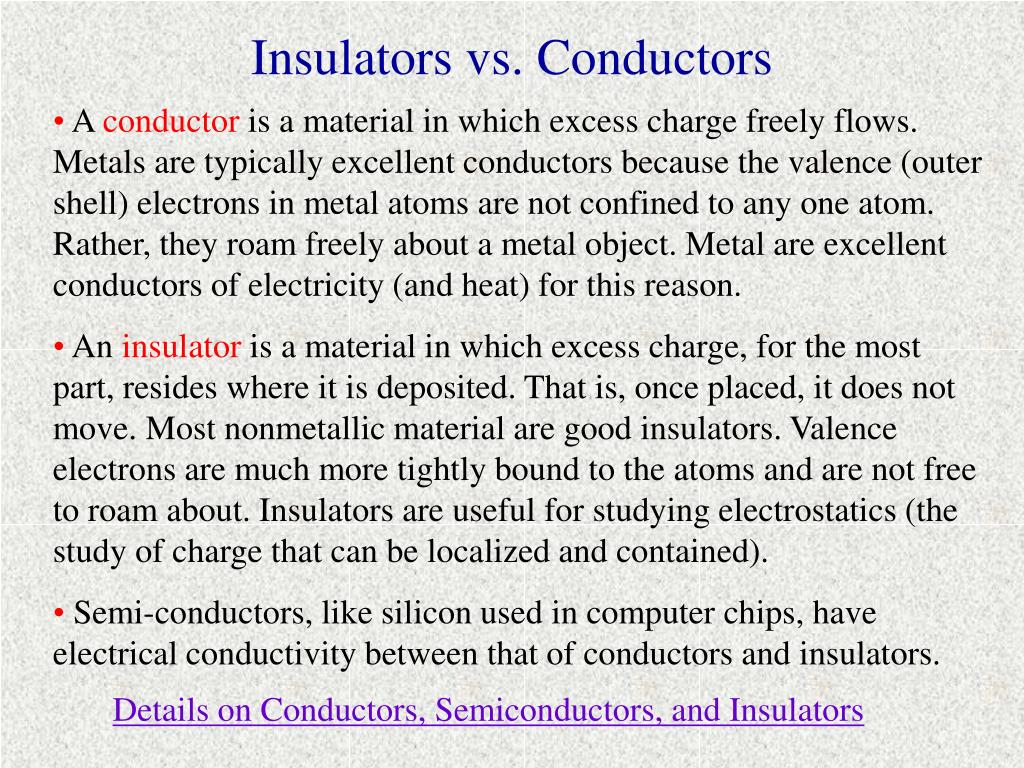 Insulators vs. Conductors

• A conductor is a material in which excess charge freely flows. Metals are typically excellent conductors because the valence (outer shell) electrons in metal atoms are not confined to any one atom. Rather, they roam freely about a metal object. Metal are excellent conductors of electricity (and heat) for this reason.

• An insulator is a material in which excess charge, for the most part, resides where it is deposited. That is, once placed, it does not move. Most nonmetallic material are good insulators. Valence electrons are much more tightly bound to the atoms and are not free to roam about. Insulators are useful for studying electrostatics (the study of charge that can be localized and contained).

• Semi-conductors, like silicon used in computer chips, have electrical conductivity between that of conductors and insulators.

Details on Conductors, Semiconductors, and Insulators